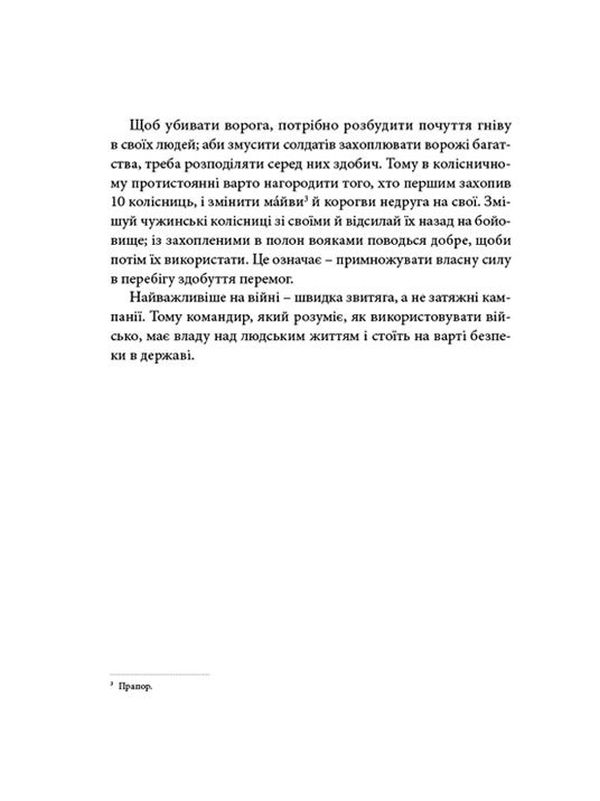 Щоб убивати ворога, потрібно розбудити почуття гніву в своїх людей; аби змусити солдатів захоплювати ворожі багатства, треба розподіляти серед них здобич. Тому в колісничному протистоянні варто нагородити того, хто першим захопив 10 колісниць, і змінити ма́йви$^3$ й корогви недруга на свої. Змішуй чужинські колісниці зі своїми й відсилай їх назад на бойовище; із захопленими в полон вояками поводься добре, щоби потім їх використати. Це означає – примножувати власну силу в перебігу здобуття перемог.

Найважливіше на війні – швидка звитяга, а не затяжні кампанії. Тому командир, який розуміє, як використовувати військо, має владу над людським життям і стоїть на варті безпеки в державі.

$^3$ Прапор.